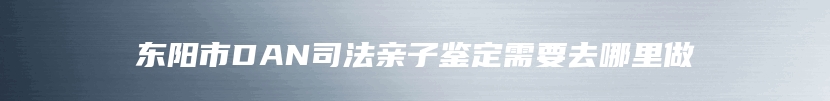 东阳市DAN司法亲子鉴定需要去哪里做